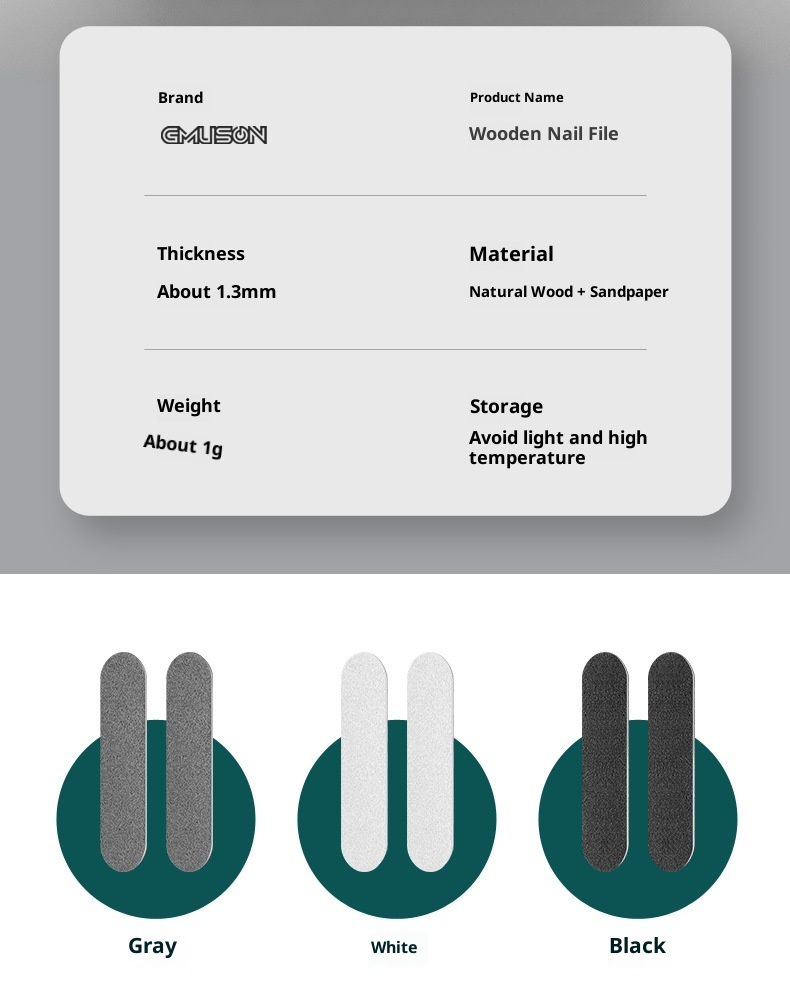 Brand

GMLISON

Product Name

Wooden Nail File

Thickness

About 1.3mm

Material

Natural Wood + Sandpaper

Weight

About 1g

Storage

Avoid light and high temperature

Gray

White

Black